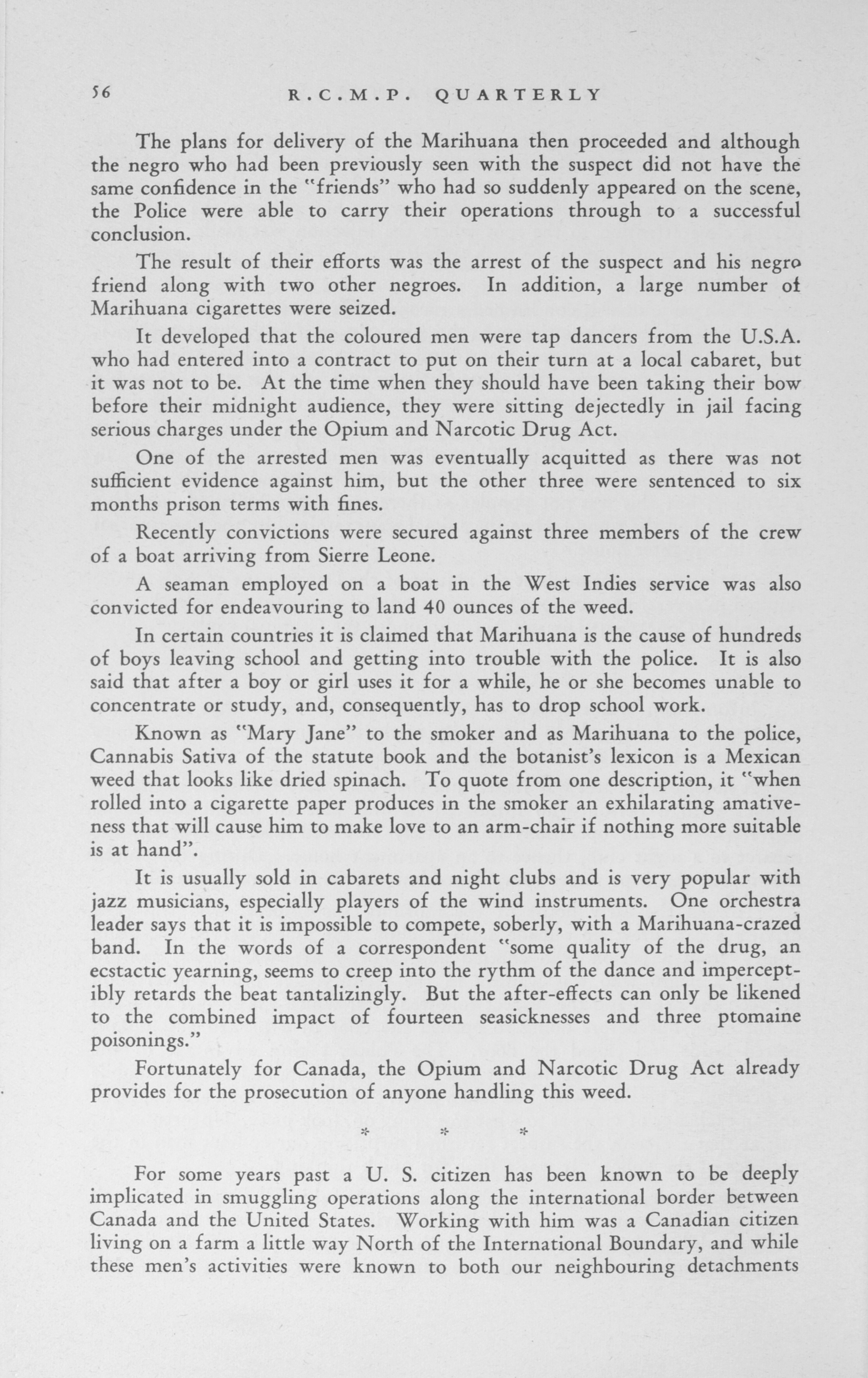 56 R.C.M.P. QUARTERLY

The plans for delivery of the Marihuana then proceeded and although the negro who had been previously seen with the suspect did not have the same confidence in the "friends" who had so suddenly appeared on the scene, the Police were able to carry their operations through to a successful conclusion.

The result of their efforts was the arrest of the suspect and his negro friend along with two other negroes. In addition, a large number of Marihuana cigarettes were seized.

It developed that the coloured men were tap dancers from the U.S.A. who had entered into a contract to put on their turn at a local cabaret, but it was not to be. At the time when they should have been taking their bow before their midnight audience, they were sitting dejectedly in jail facing serious charges under the Opium and Narcotic Drug Act.

One of the arrested men was eventually acquitted as there was not sufficient evidence against him, but the other three were sentenced to six months prison terms with fines.

Recently convictions were secured against three members of the crew of a boat arriving from Sierre Leone.

A seaman employed on a boat in the West Indies service was also convicted for endeavouring to land 40 ounces of the weed.

In certain countries it is claimed that Marihuana is the cause of hundreds of boys leaving school and getting into trouble with the police. It is also said that after a boy or girl uses it for a while, he or she becomes unable to concentrate or study, and, consequently, has to drop school work.

Known as "Mary Jane" to the smoker and as Marihuana to the police, Cannabis Sativa of the statute book and the botanist's lexicon is a Mexican weed that looks like dried spinach. To quote from one description, it "when rolled into a cigarette paper produces in the smoker an exhilarating amativeness that will cause him to make love to an arm-chair if nothing more suitable is at hand".

It is usually sold in cabarets and night clubs and is very popular with jazz musicians, especially players of the wind instruments. One orchestra leader says that it is impossible to compete, soberly, with a Marihuana-crazed band. In the words of a correspondent "some quality of the drug, an ecstactic yearning, seems to creep into the rythm of the dance and imperceptibly retards the beat tantalizingly. But the after-effects can only be likened to the combined impact of fourteen seasicknesses and three ptomaine poisonings."

Fortunately for Canada, the Opium and Narcotic Drug Act already provides for the prosecution of anyone handling this weed.

* * *

For some years past a U. S. citizen has been known to be deeply implicated in smuggling operations along the international border between Canada and the United States. Working with him was a Canadian citizen living on a farm a little way North of the International Boundary, and while these men's activities were known to both our neighbouring detachments